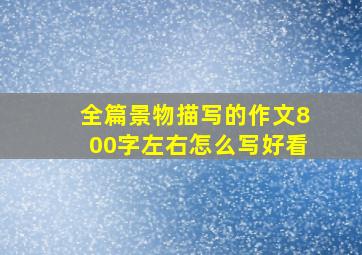 全篇景物描写的作文800字左右怎么写好看